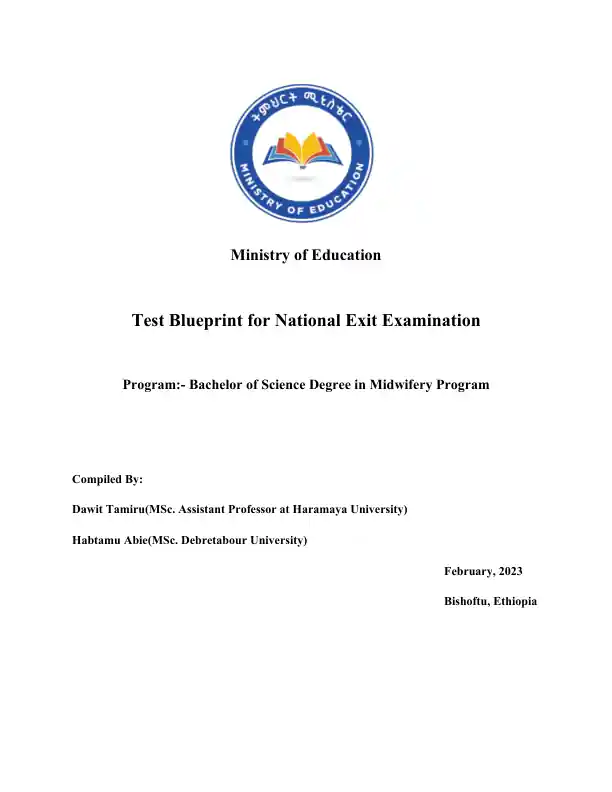 ትምህርት ሚኒስቴር

MINISTRY OF EDUCATION

Ministry of Education

Test Blueprint for National Exit Examination

Program:- Bachelor of Science Degree in Midwifery Program

Compiled By:

Dawit Tamiru(MSc. Assistant Professor at Haramaya University)

Habtamu Abie(MSc. Debretabour University)

February, 2023

Bishoftu, Ethiopia